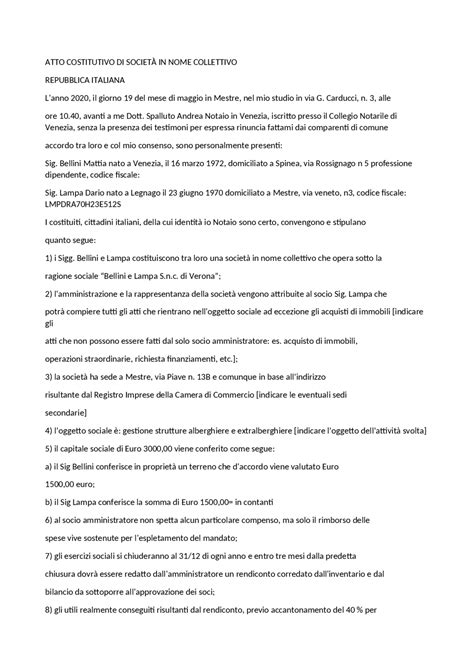 ATTO COSTITUTIVO DI SOCIETÀ IN NOME COLLETTIVO

REPUBBLICA ITALIANA

L'anno 2020, il giorno 19 del mese di maggio in Mestre, nel mio studio in via G. Carducci, n. 3, alle

ore 10.40, avanti a me Dott. Spalluto Andrea Notaio in Venezia, iscritto presso il Collegio Notarile di Venezia, senza la presenza dei testimoni per espressa rinuncia fattami dai comparenti di comune

accordo tra loro e col mio consenso, sono personalmente presenti:

Sig. Bellini Mattia nato a Venezia, il 16 marzo 1972, domiciliato a Spinea, via Rossignago n 5 professione dipendente, codice fiscale:

Sig. Lampa Dario nato a Legnago il 23 giugno 1970 domiciliato a Mestre, via veneto, n3, codice fiscale: LMPDRA70H23E512S

I costituiti, cittadini italiani, della cui identità io Notaio sono certo, convengono e stipulano

quanto segue:

1) i Sigg. Bellini e Lampa costituiscono tra loro una società in nome collettivo che opera sotto la

ragione sociale "Bellini e Lampa S.n.c. di Verona";

2) l'amministrazione e la rappresentanza della società vengono attribuite al socio Sig. Lampa che

potrà compiere tutti gli atti che rientrano nell'oggetto sociale ad eccezione gli acquisti di immobili [indicare gli

atti che non possono essere fatti dal solo socio amministratore: es. acquisto di immobili,

operazioni straordinarie, richiesta finanziamenti, etc.];

3) la società ha sede a Mestre, via Piave n. 13B e comunque in base all'indirizzo

risultante dal Registro Imprese della Camera di Commercio [indicare le eventuali sedi

secondarie]

4) l'oggetto sociale è: gestione strutture alberghiere e extralberghiere [indicare l'oggetto dell'attività svolta]

5) il capitale sociale di Euro 3000,00 viene conferito come segue:

a) il Sig Bellini conferisce in proprietà un terreno che d'accordo viene valutato Euro

1500,00 euro;

b) il Sig Lampa conferisce la somma di Euro 1500,00= in contanti

6) al socio amministratore non spetta alcun particolare compenso, ma solo il rimborso delle

spese vive sostenute per l'espletamento del mandato;

7) gli esercizi sociali si chiuderanno al 31/12 di ogni anno e entro tre mesi dalla predetta

chiusura dovrà essere redatto dall'amministratore un rendiconto corredato dall'inventario e dal

bilancio da sottoporre all'approvazione dei soci;

8) gli utili realmente conseguiti risultanti dal rendiconto, previo accantonamento del 40 % per